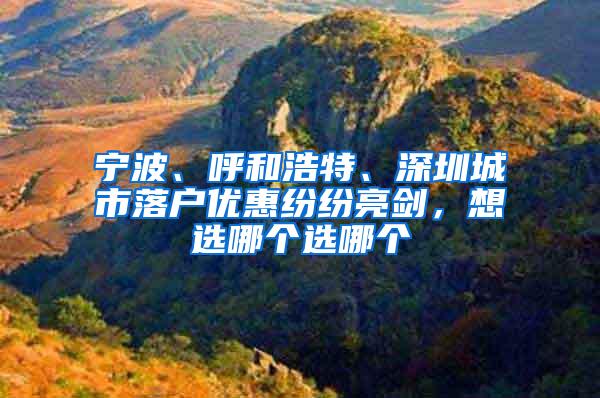 宁波、呼和浩特、深圳城市落户优惠纷纷亮剑，想选哪个选哪个